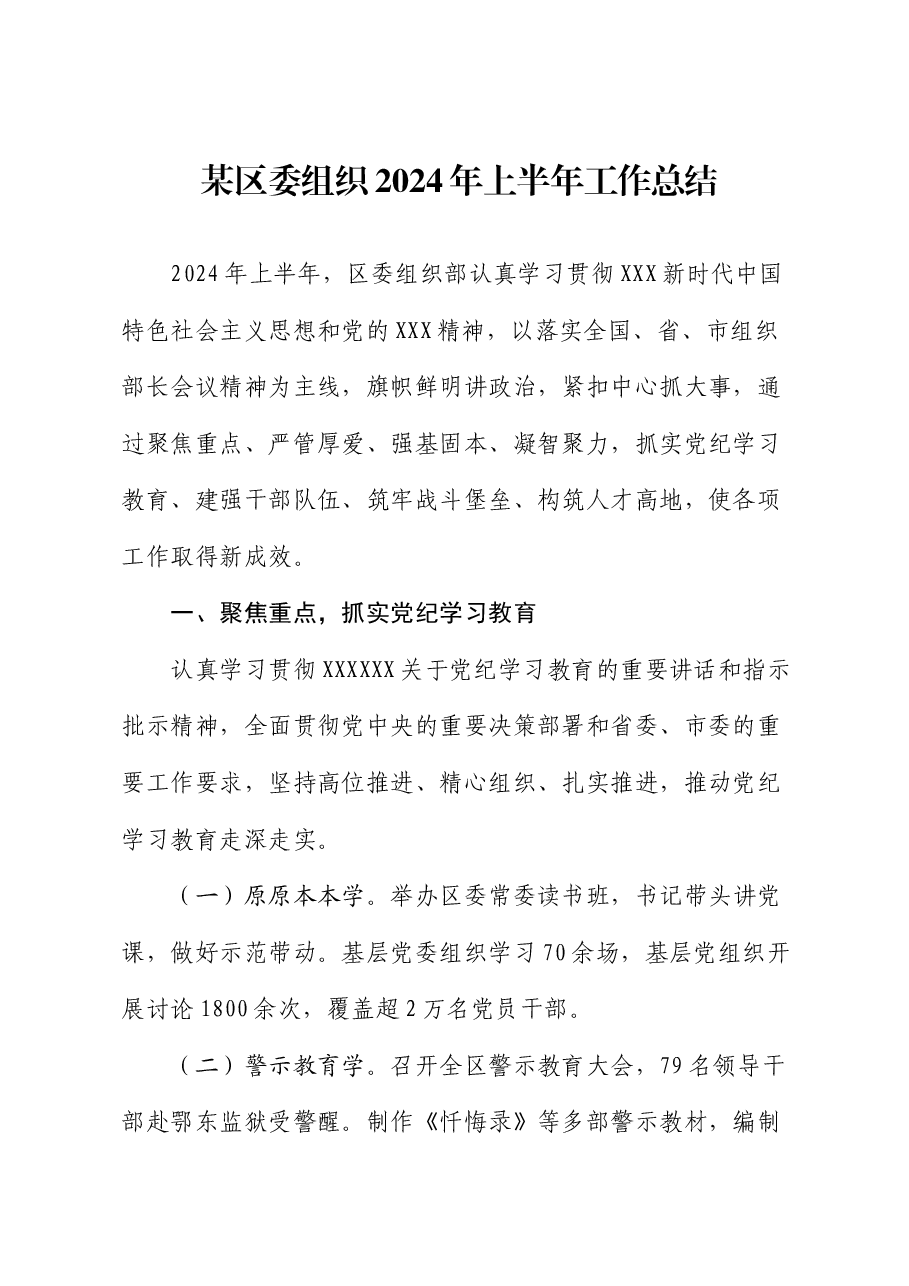 某区委组织2024年上半年工作总结

2024年上半年，区委组织部认真学习贯彻XXX新时代中国特色社会主义思想和党的XXX精神，以落实全国、省、市组织部长会议精神为主线，旗帜鲜明讲政治，紧扣中心抓大事，通过聚焦重点、严管厚爱、强基固本、凝智聚力，抓实党纪学习教育、建强干部队伍、筑牢战斗堡垒、构筑人才高地，使各项工作取得新成效。

一、聚焦重点，抓实党纪学习教育

认真学习贯彻XXXXXX关于党纪学习教育的重要讲话和指示批示精神，全面贯彻党中央的重要决策部署和省委、市委的重要工作要求，坚持高位推进、精心组织、扎实推进，推动党纪学习教育走深走实。

（一）原原本本学。举办区委常委读书班，书记带头讲党课，做好示范带动。基层党委组织学习70余场，基层党组织开展讨论1800余次，覆盖超2万名党员干部。

（二）警示教育学。召开全区警示教育大会，79名领导干部赴鄂东监狱受警醒。制作《忏悔录》等多部警示教材，编制